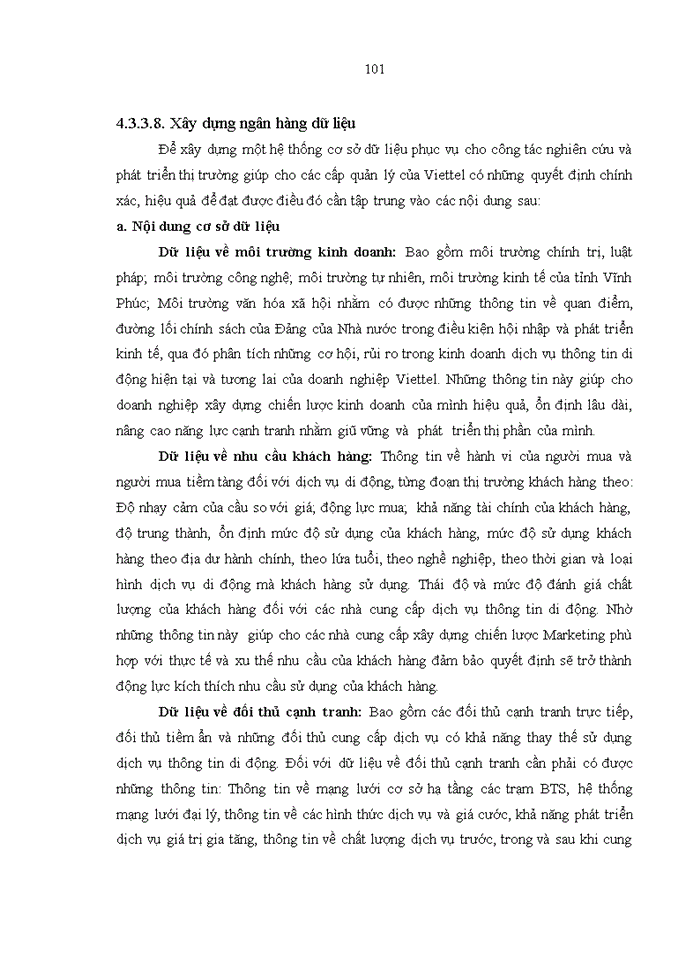 101

4.3.3.8. Xây dựng ngân hàng dữ liệu

Để xây dựng một hệ thống cơ sở dữ liệu phục vụ cho công tác nghiên cứu và phát triển thị trường giúp cho các cấp quản lý của Viettel có những quyết định chính xác, hiệu quả để đạt được điều đó cần tập trung vào các nội dung sau:

a. Nội dung cơ sở dữ liệu

Dữ liệu về môi trường kinh doanh: Bao gồm môi trường chính trị, luật pháp; môi trường công nghệ; môi trường tự nhiên, môi trường kinh tế của tỉnh Vĩnh Phúc; Môi trường văn hóa xã hội nhằm có được những thông tin về quan điểm, đường lối chính sách của Đảng của Nhà nước trong điều kiện hội nhập và phát triển kinh tế, qua đó phân tích những cơ hội, rủi ro trong kinh doanh dịch vụ thông tin di động hiện tại và tương lai của doanh nghiệp Viettel. Những thông tin này giúp cho doanh nghiệp xây dựng chiến lược kinh doanh của mình hiệu quả, ổn định lâu dài, nâng cao năng lực cạnh tranh nhằm giữ vững và phát triển thị phần của mình.

Dữ liệu về nhu cầu khách hàng: Thông tin về hành vi của người mua và người mua tiềm tàng đối với dịch vụ di động, từng đoạn thị trường khách hàng theo: Độ nhạy cảm của cầu so với giá; động lực mua; khả năng tài chính của khách hàng, độ trung thành, ổn định mức độ sử dụng của khách hàng, mức độ sử dụng khách hàng theo địa dư hành chính, theo lứa tuổi, theo nghề nghiệp, theo thời gian và loại hình dịch vụ di động mà khách hàng sử dụng. Thái độ và mức độ đánh giá chất lượng của khách hàng đối với các nhà cung cấp dịch vụ thông tin di động. Nhờ những thông tin này giúp cho các nhà cung cấp xây dựng chiến lược Marketing phù hợp với thực tế và xu thế nhu cầu của khách hàng đảm bảo quyết định sẽ trở thành động lực kích thích nhu cầu sử dụng của khách hàng.

Dữ liệu về đối thủ cạnh tranh: Bao gồm các đối thủ cạnh tranh trực tiếp, đối thủ tiềm ẩn và những đối thủ cung cấp dịch vụ có khả năng thay thế sử dụng dịch vụ thông tin di động. Đối với dữ liệu về đối thủ cạnh tranh cần phải có được những thông tin: Thông tin về mạng lưới cơ sở hạ tầng các trạm BTS, hệ thống mạng lưới đại lý, thông tin về các hình thức dịch vụ và giá cước, khả năng phát triển dịch vụ giá trị gia tăng, thông tin về chất lượng dịch vụ trước, trong và sau khi cung